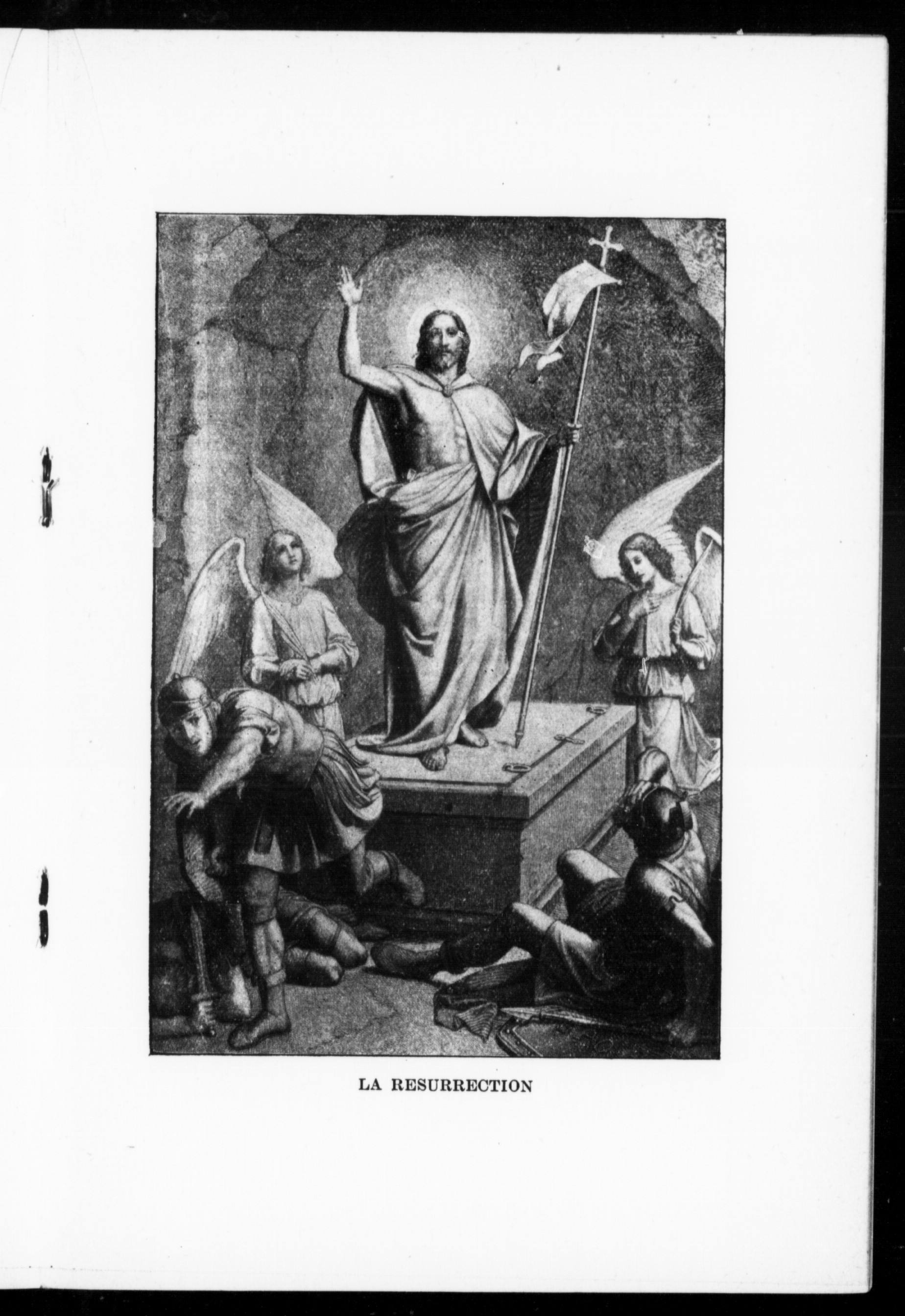 LA RESURRECTION